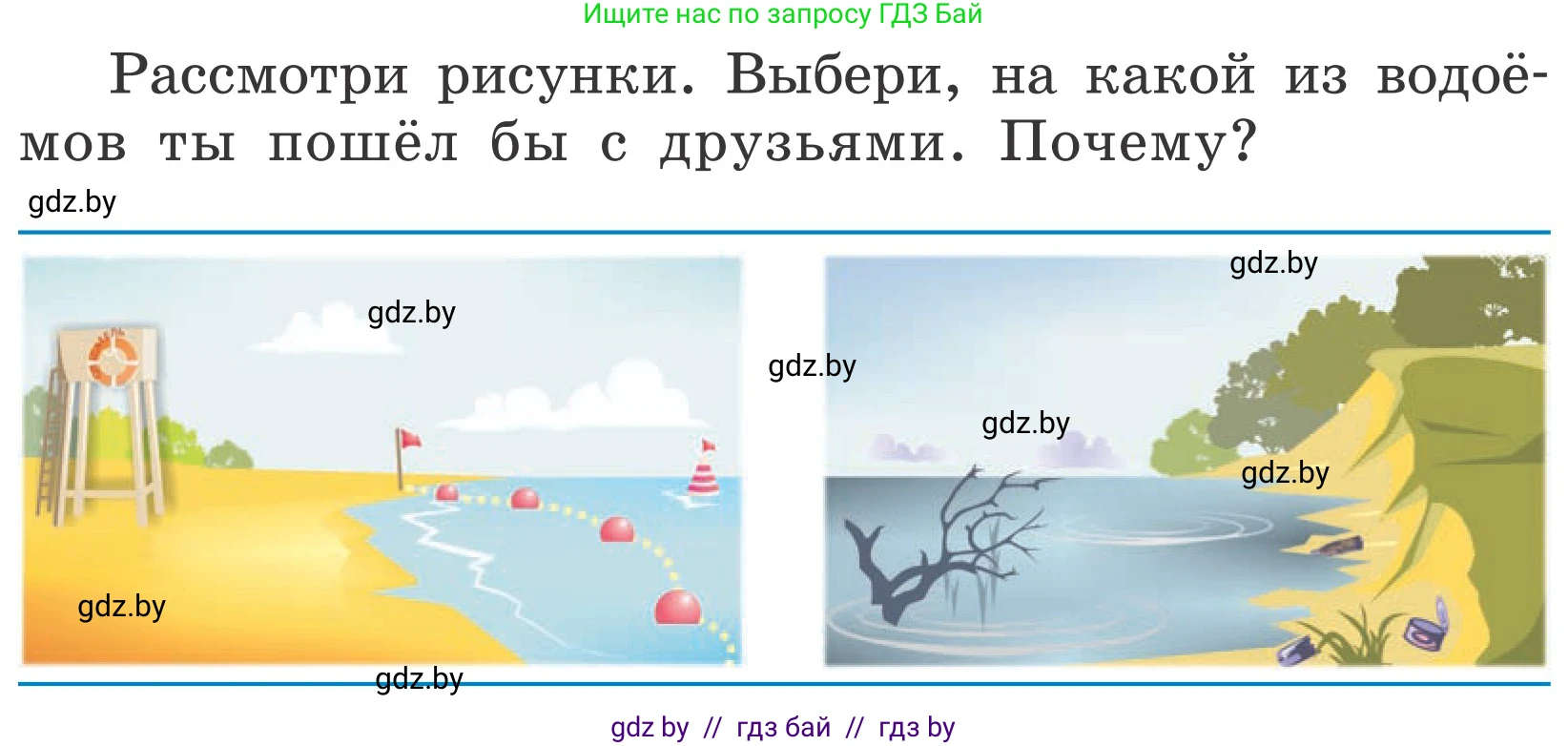 Ищите нас по запросу ГДЗ Бай

Рассмотри рисунки. Выбери, на какой из водоёмов ты пошёл бы с друзьями. Почему?

gdz.by

gdz.by

gdz.by

gdz.by

gdz.by

gdz.by

gdz.by

gdz.by

gdz by // гдз бай // гдз by